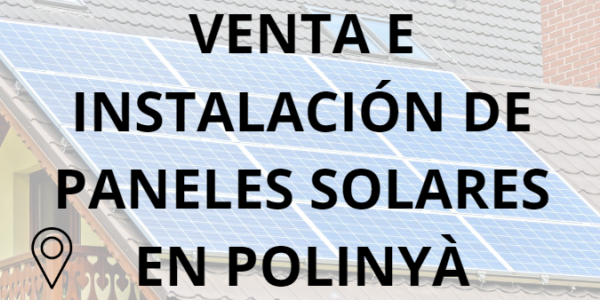 VENTA E INSTALACIÓN DE PANELES SOLARES EN POLINYÀ